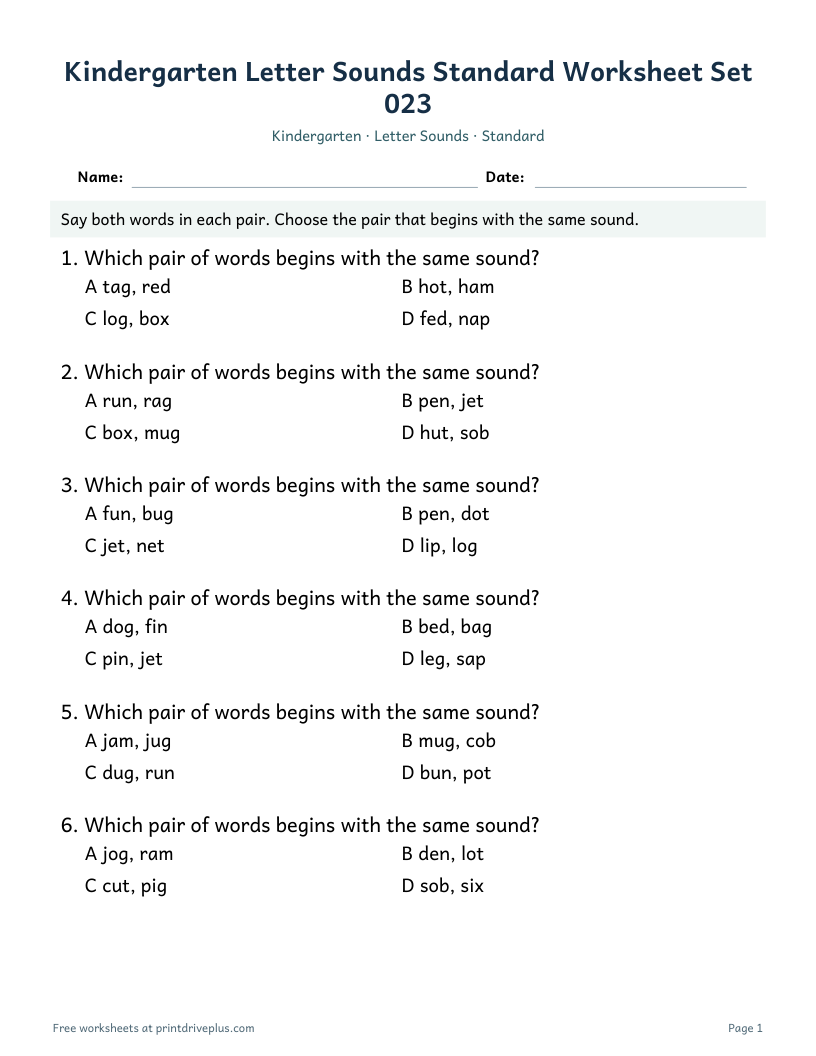 Kindergarten Letter Sounds Standard Worksheet Set 023

Kindergarten · Letter Sounds · Standard

Name: ____ Date: ____

Say both words in each pair. Choose the pair that begins with the same sound.

1. Which pair of words begins with the same sound?
A tag, red B hot, ham
C log, box D fed, nap

2. Which pair of words begins with the same sound?
A run, rag B pen, jet
C box, mug D hut, sob

3. Which pair of words begins with the same sound?
A fun, bug B pen, dot
C jet, net D lip, log

4. Which pair of words begins with the same sound?
A dog, fin B bed, bag
C pin, jet D leg, sap

5. Which pair of words begins with the same sound?
A jam, jug B mug, cob
C dug, run D bun, pot

6. Which pair of words begins with the same sound?
A jog, ram B den, lot
C cut, pig D sob, six

Free worksheets at printdriveplus.com

Page 1